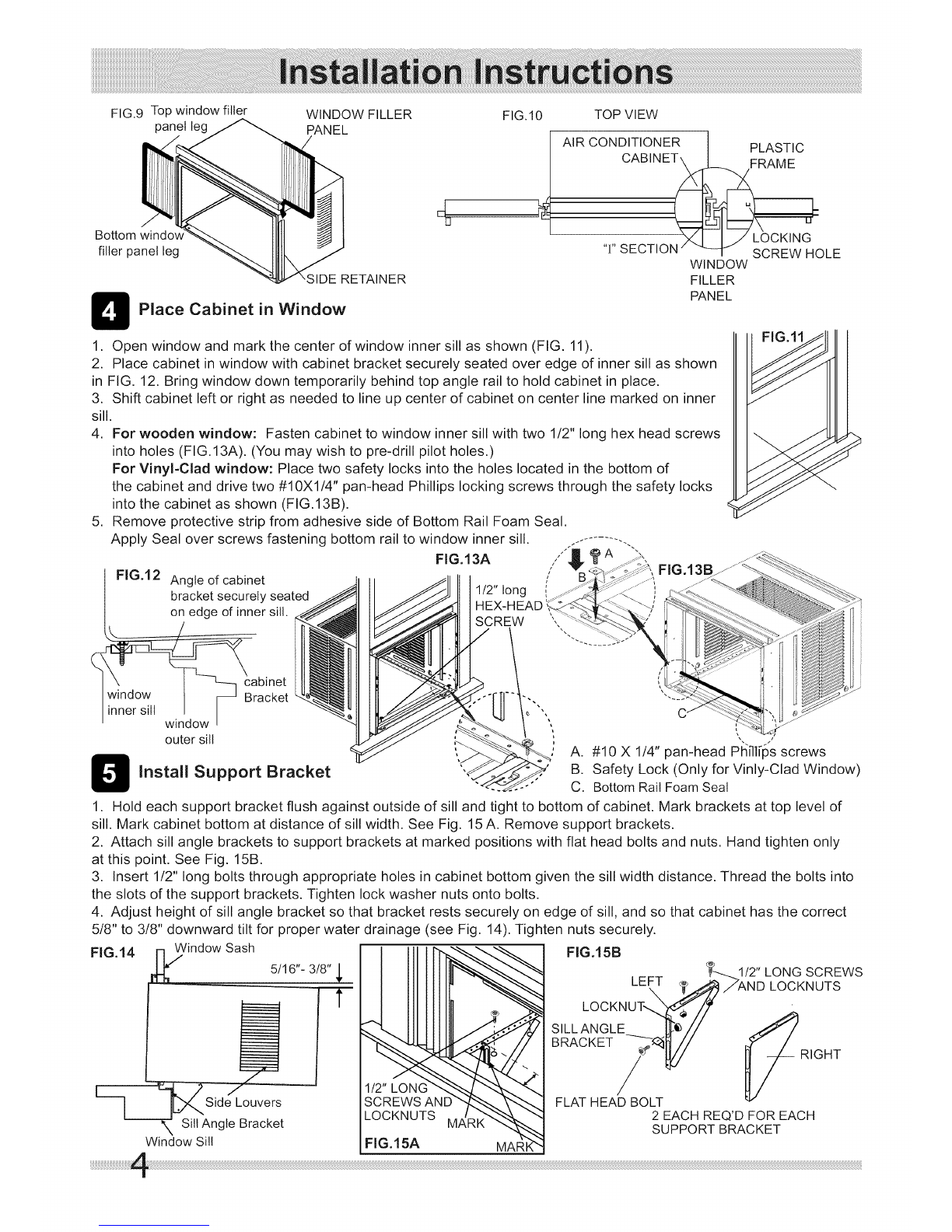 Installation Instructions

FIG.9 Top window filler panel leg
WINDOW FILLER PANEL
Bottom window filler panel leg
SIDE RETAINER

FIG.10 TOP VIEW
AIR CONDITIONER CABINET
PLASTIC FRAME
"I" SECTION
LOCKING SCREW HOLE
WINDOW FILLER PANEL

4 Place Cabinet in Window

1. Open window and mark the center of window inner sill as shown (FIG. 11).
2. Place cabinet in window with cabinet bracket securely seated over edge of inner sill as shown in FIG. 12. Bring window down temporarily behind top angle rail to hold cabinet in place.
3. Shift cabinet left or right as needed to line up center of cabinet on center line marked on inner sill.
4. For wooden window: Fasten cabinet to window inner sill with two 1/2" long hex head screws into holes (FIG.13A). (You may wish to pre-drill pilot holes.)
For Vinyl-Clad window: Place two safety locks into the holes located in the bottom of the cabinet and drive two #10X1/4" pan-head Phillips locking screws through the safety locks into the cabinet as shown (FIG.13B).
5. Remove protective strip from adhesive side of Bottom Rail Foam Seal. Apply Seal over screws fastening bottom rail to window inner sill.

FIG.11

FIG.12 Angle of cabinet bracket securely seated on edge of inner sill.
cabinet Bracket
window inner sill
window outer sill

FIG.13A
1/2" long HEX-HEAD SCREW

FIG.13B
A
B
C
A. #10 X 1/4" pan-head Phillips screws
B. Safety Lock (Only for Vinly-Clad Window)
C. Bottom Rail Foam Seal

5 Install Support Bracket

1. Hold each support bracket flush against outside of sill and tight to bottom of cabinet. Mark brackets at top level of sill. Mark cabinet bottom at distance of sill width. See Fig. 15 A. Remove support brackets.
2. Attach sill angle brackets to support brackets at marked positions with flat head bolts and nuts. Hand tighten only at this point. See Fig. 15B.
3. Insert 1/2" long bolts through appropriate holes in cabinet bottom given the sill width distance. Thread the bolts into the slots of the support brackets. Tighten lock washer nuts onto bolts.
4. Adjust height of sill angle bracket so that bracket rests securely on edge of sill, and so that cabinet has the correct 5/8" to 3/8" downward tilt for proper water drainage (see Fig. 14). Tighten nuts securely.

FIG.14 Window Sash
5/16"- 3/8"
Side Louvers
Sill Angle Bracket
Window Sill

1/2" LONG SCREWS AND LOCKNUTS
MARK
MARK
FIG.15A

FIG.15B
LEFT
1/2" LONG SCREWS AND LOCKNUTS
LOCKNUT
SILL ANGLE BRACKET
RIGHT
FLAT HEAD BOLT
2 EACH REQ'D FOR EACH SUPPORT BRACKET

4